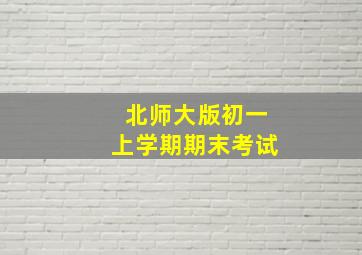 北师大版初一
上学期期末考试